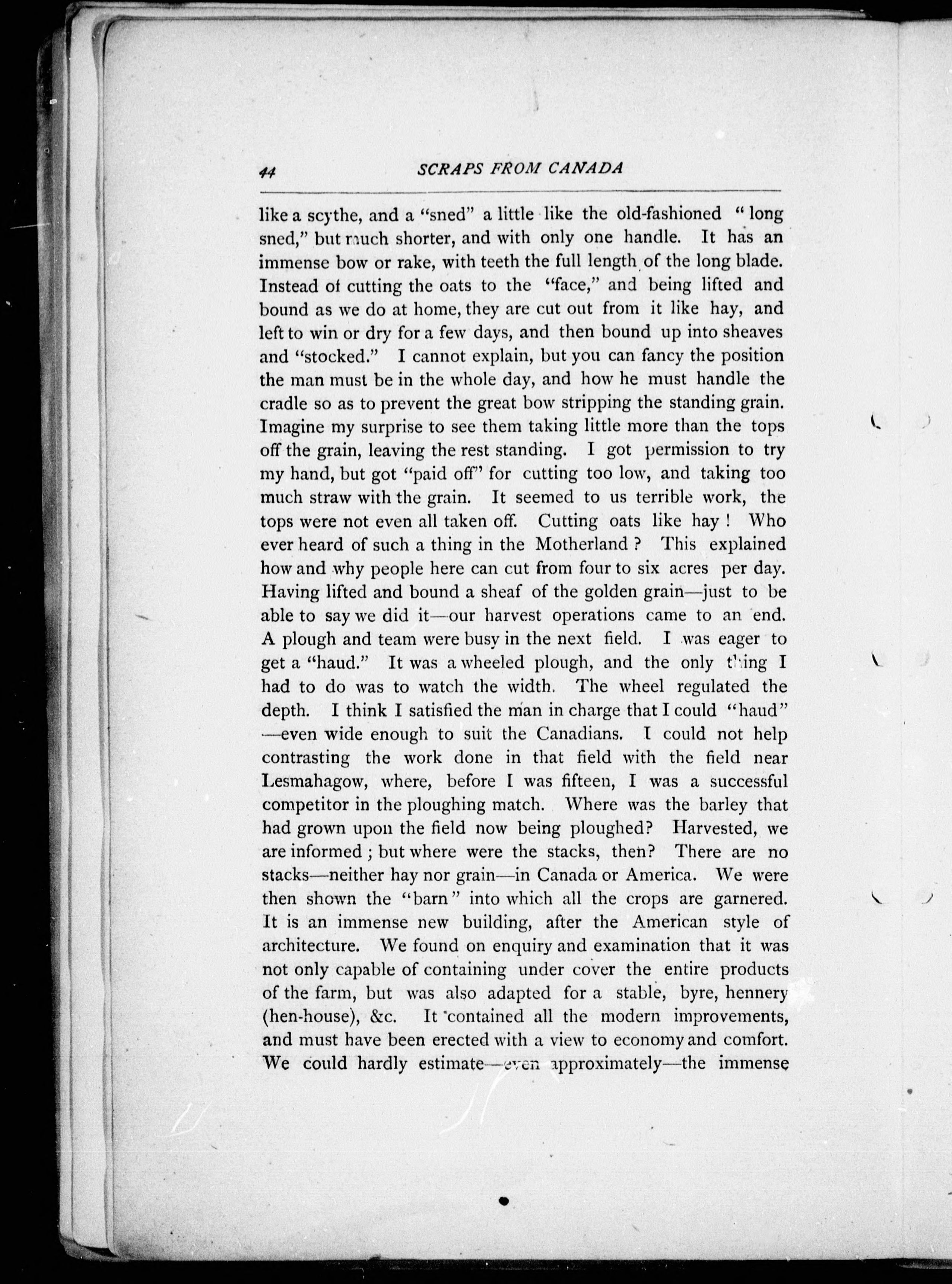 44 SCRAPS FROM CANADA

like a scythe, and a "sned" a little like the old-fashioned "long sned," but much shorter, and with only one handle. It has an immense bow or rake, with teeth the full length of the long blade. Instead of cutting the oats to the "face," and being lifted and bound as we do at home, they are cut out from it like hay, and left to win or dry for a few days, and then bound up into sheaves and "stocked." I cannot explain, but you can fancy the position the man must be in the whole day, and how he must handle the cradle so as to prevent the great bow stripping the standing grain. Imagine my surprise to see them taking little more than the tops off the grain, leaving the rest standing. I got permission to try my hand, but got "paid off" for cutting too low, and taking too much straw with the grain. It seemed to us terrible work, the tops were not even all taken off. Cutting oats like hay! Who ever heard of such a thing in the Motherland? This explained how and why people here can cut from four to six acres per day. Having lifted and bound a sheaf of the golden grain—just to be able to say we did it—our harvest operations came to an end. A plough and team were busy in the next field. I was eager to get a "haud." It was a wheeled plough, and the only thing I had to do was to watch the width. The wheel regulated the depth. I think I satisfied the man in charge that I could "haud"—even wide enough to suit the Canadians. I could not help contrasting the work done in that field with the field near Lesmahagow, where, before I was fifteen, I was a successful competitor in the ploughing match. Where was the barley that had grown upon the field now being ploughed? Harvested, we are informed; but where were the stacks, then? There are no stacks—neither hay nor grain—in Canada or America. We were then shown the "barn" into which all the crops are garnered. It is an immense new building, after the American style of architecture. We found on enquiry and examination that it was not only capable of containing under cover the entire products of the farm, but was also adapted for a stable, byre, hennery (hen-house), &c. It contained all the modern improvements, and must have been erected with a view to economy and comfort. We could hardly estimate—even approximately—the immense